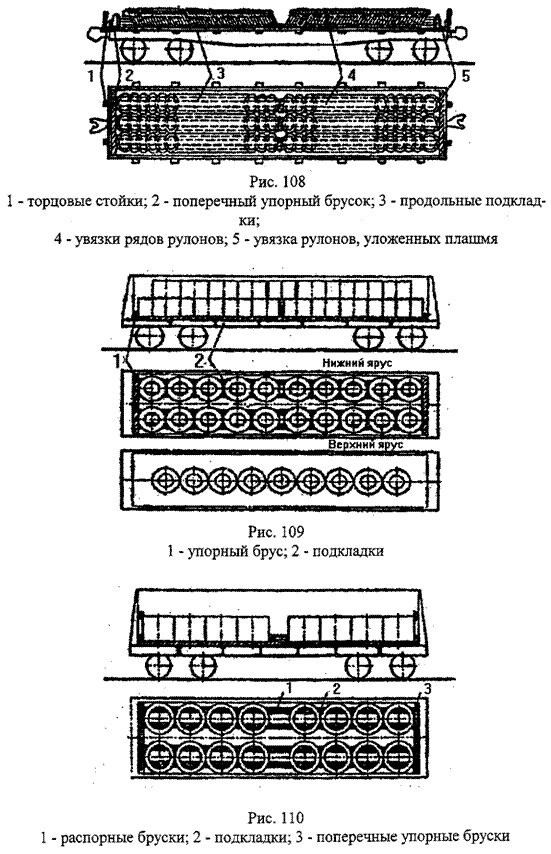 1 2 3 4 5

Рис. 108
1 - торцовые стойки; 2 - поперечный упорный брусок; 3 - продольные подкладки;
4 - увязки рядов рулонов; 5 - увязка рулонов, уложенных плашмя

1 2 Нижний ярус

Верхний ярус

Рис. 109
1 - упорный брус; 2 - подкладки

1 2 3

Рис. 110
1 - распорные бруски; 2 - подкладки; 3 - поперечные упорные бруски